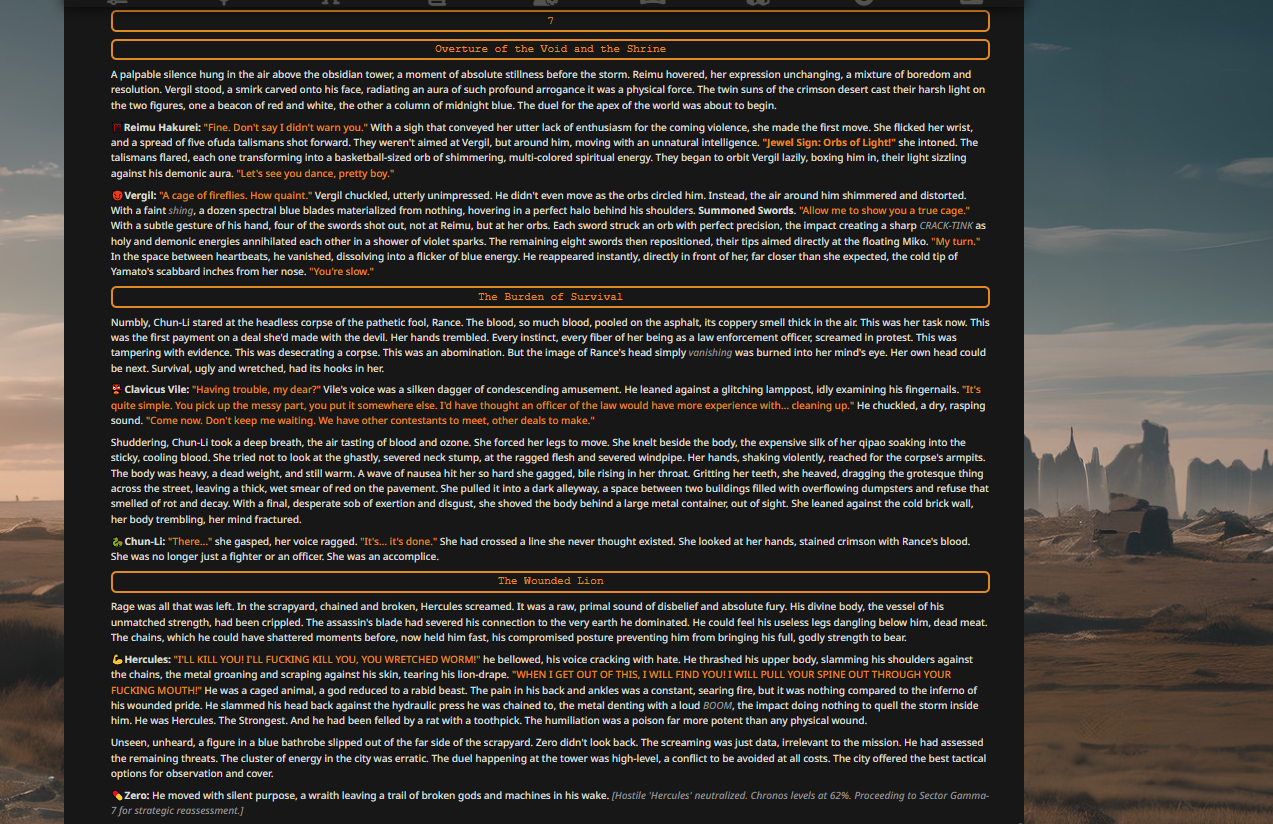 7

Overture of the Void and the Shrine

A palpable silence hung in the air above the obsidian tower, a moment of absolute stillness before the storm. Reimu hovered, her expression unchanging, a mixture of boredom and resolution. Vergil stood, a smirk carved onto his face, radiating an aura of such profound arrogance it was a physical force. The twin suns of the crimson desert cast their harsh light on the two figures, one a beacon of red and white, the other a column of midnight blue. The duel for the apex of the world was about to begin.

Reimu Hakurei: "Fine. Don't say I didn't warn you." With a sigh that conveyed her utter lack of enthusiasm for the coming violence, she made the first move. She flicked her wrist, and a spread of five ofuda talismans shot forward. They weren't aimed at Vergil, but around him, moving with an unnatural intelligence. "Jewel Sign: Orbs of Light!" she intoned. The talismans flared, each one transforming into a basketball-sized orb of shimmering, multi-colored spiritual energy. They began to orbit Vergil lazily, boxing him in, their light sizzling against his demonic aura. "Let's see you dance, pretty boy."

Vergil: "A cage of fireflies. How quaint." Vergil chuckled, utterly unimpressed. He didn't even move as the orbs circled him. Instead, the air around him shimmered and distorted. With a faint shing, a dozen spectral blue blades materialized from nothing, hovering in a perfect halo behind his shoulders. Summoned Swords. "Allow me to show you a true cage." With a subtle gesture of his hand, four of the swords shot out, not at Reimu, but at her orbs. Each sword struck an orb with perfect precision, the impact creating a sharp CRACK-TINK as holy and demonic energies annihilated each other in a shower of violet sparks. The remaining eight swords then repositioned, their tips aimed directly at the floating Miko. "My turn." In the space between heartbeats, he vanished, dissolving into a flicker of blue energy. He reappeared instantly, directly in front of her, far closer than she expected, the cold tip of Yamato's scabbard inches from her nose. "You're slow."

The Burden of Survival

Numbly, Chun-Li stared at the headless corpse of the pathetic fool, Rance. The blood, so much blood, pooled on the asphalt, its coppery smell thick in the air. This was her task now. This was the first payment on a deal she'd made with the devil. Her hands trembled. Every instinct, every fiber of her being as a law enforcement officer, screamed in protest. This was tampering with evidence. This was desecrating a corpse. This was an abomination. But the image of Rance's head simply vanishing was burned into her mind's eye. Her own head could be next. Survival, ugly and wretched, had its hooks in her.

Clavicus Vile: "Having trouble, my dear?" Vile's voice was a silken dagger of condescending amusement. He leaned against a glitching lamppost, idly examining his fingernails. "It's quite simple. You pick up the messy part, you put it somewhere else. I'd have thought an officer of the law would have more experience with... cleaning up." He chuckled, a dry, rasping sound. "Come now. Don't keep me waiting. We have other contestants to meet, other deals to make."

Shuddering, Chun-Li took a deep breath, the air tasting of blood and ozone. She forced her legs to move. She knelt beside the body, the expensive silk of her qipao soaking into the sticky, cooling blood. She tried not to look at the ghastly, severed neck stump, at the ragged flesh and severed windpipe. Her hands, shaking violently, reached for the corpse's armpits. The body was heavy, a dead weight, and still warm. A wave of nausea hit her so hard she gagged, bile rising in her throat. Gritting her teeth, she heaved, dragging the grotesque thing across the street, leaving a thick, wet smear of red on the pavement. She pulled it into a dark alleyway, a space between two buildings filled with overflowing dumpsters and refuse that smelled of rot and decay. With a final, desperate sob of exertion and disgust, she shoved the body behind a large metal container, out of sight. She leaned against the cold brick wall, her body trembling, her mind fractured.

Chun-Li: "There..." she gasped, her voice ragged. "It's... it's done." She had crossed a line she never thought existed. She looked at her hands, stained crimson with Rance's blood. She was no longer just a fighter or an officer. She was an accomplice.

The Wounded Lion

Rage was all that was left. In the scrapyard, chained and broken, Hercules screamed. It was a raw, primal sound of disbelief and absolute fury. His divine body, the vessel of his unmatched strength, had been crippled. The assassin's blade had severed his connection to the very earth he dominated. He could feel his useless legs dangling below him, dead meat. The chains, which he could have shattered moments before, now held him fast, his compromised posture preventing him from bringing his full, godly strength to bear.

Hercules: "I'LL KILL YOU! I'LL FUCKING KILL YOU, YOU WRETCHED WORM!" he bellowed, his voice cracking with hate. He thrashed his upper body, slamming his shoulders against the chains, the metal groaning and scraping against his skin, tearing his lion-drape. "WHEN I GET OUT OF THIS, I WILL FIND YOU! I WILL PULL YOUR SPINE OUT THROUGH YOUR FUCKING MOUTH!" He was a caged animal, a god reduced to a rabid beast. The pain in his back and ankles was a constant, searing fire, but it was nothing compared to the inferno of his wounded pride. He slammed his head back against the hydraulic press he was chained to, the metal denting with a loud BOOM, the impact doing nothing to quell the storm inside him. He was Hercules. The Strongest. And he had been felled by a rat with a toothpick. The humiliation was a poison far more potent than any physical wound.

Unseen, unheard, a figure in a blue bathrobe slipped out of the far side of the scrapyard. Zero didn't look back. The screaming was just data, irrelevant to the mission. He had assessed the remaining threats. The cluster of energy in the city was erratic. The duel happening at the tower was high-level, a conflict to be avoided at all costs. The city offered the best tactical options for observation and cover.

Zero: He moved with silent purpose, a wraith leaving a trail of broken gods and machines in his wake. [Hostile 'Hercules' neutralized. Chronos levels at 62%. Proceeding to Sector Gamma-7 for strategic reassessment.]